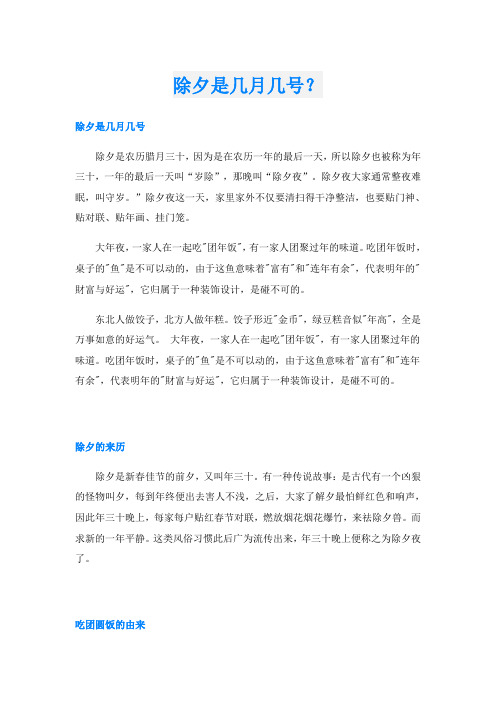 除夕是几月几号？

除夕是几月几号

除夕是农历腊月三十，因为是在农历一年的最后一天，所以除夕也被称为年三十，一年的最后一天叫“岁除”，那晚叫“除夕夜”。除夕夜大家通常整夜难眠，叫守岁。”除夕夜这一天，家里家外不仅要清扫得干净整洁，也要贴门神、贴对联、贴年画、挂门笼。

大年夜，一家人在一起吃"团年饭"，有一家人团聚过年的味道。吃团年饭时，桌子的"鱼"是不可以动的，由于这鱼意味着"富有"和"连年有余"，代表明年的"财富与好运"，它归属于一种装饰设计，是碰不可的。

东北人做饺子，北方人做年糕。饺子形近"金币"，绿豆糕音似"年高"，全是万事如意的好运气。 大年夜，一家人在一起吃"团年饭"，有一家人团聚过年的味道。吃团年饭时，桌子的"鱼"是不可以动的，由于这鱼意味着"富有"和"连年有余"，代表明年的"财富与好运"，它归属于一种装饰设计，是碰不可的。

除夕的来历

除夕是新春佳节的前夕，又叫年三十。有一种传说故事：是古代有一个凶狠的怪物叫夕，每到年终便出去害人不浅，之后，大家了解夕最怕鲜红色和响声，因此年三十晚上，每家每户贴红春节对联，燃放烟花烟花爆竹，来祛除夕兽。而求新的一年平静。这类风俗习惯此后广为流传出来，年三十晚上便称之为除夕夜了。

吃团圆饭的由来